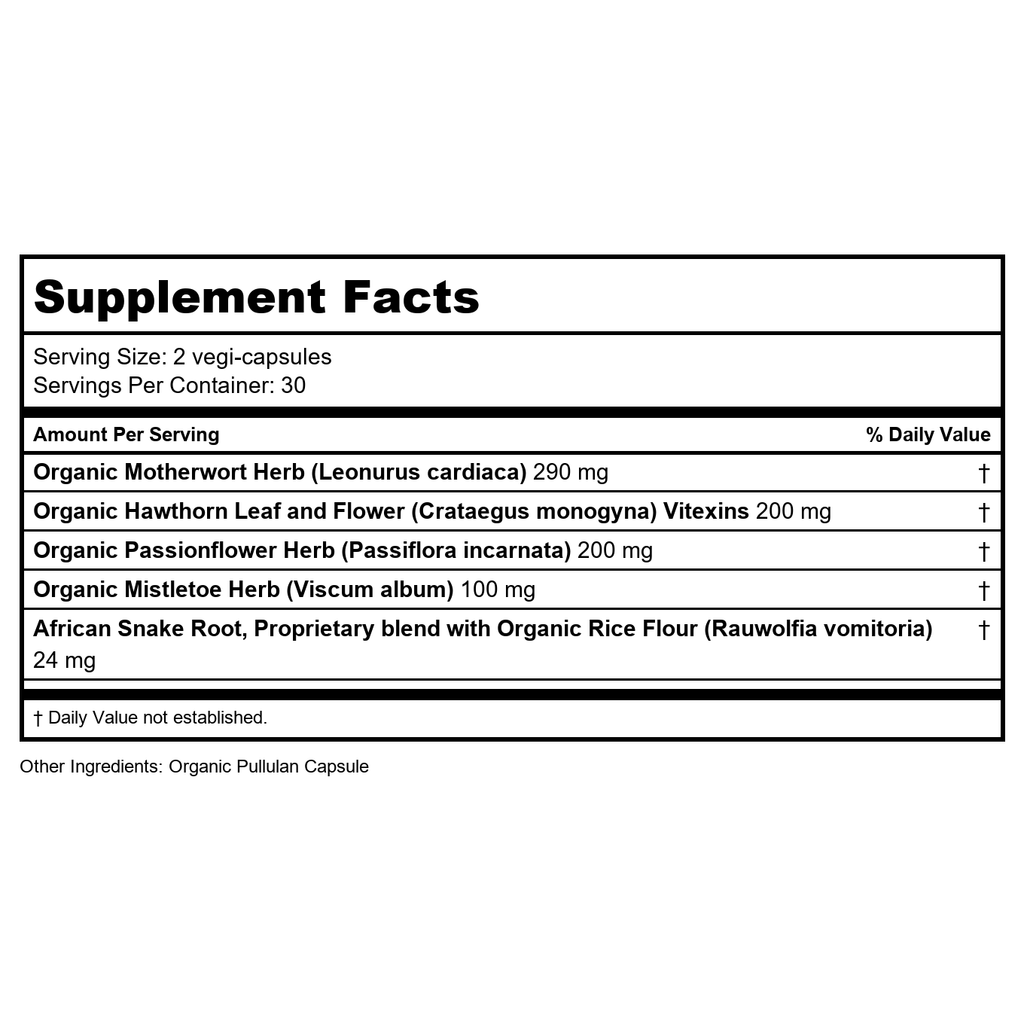 Supplement Facts

Serving Size: 2 vegi-capsules
Servings Per Container: 30

| Amount Per Serving | % Daily Value |
|---|---|
| Organic Motherwort Herb (Leonurus cardiaca) 290 mg | † |
| Organic Hawthorn Leaf and Flower (Crataegus monogyna) Vitexins 200 mg | † |
| Organic Passionflower Herb (Passiflora incarnata) 200 mg | † |
| Organic Mistletoe Herb (Viscum album) 100 mg | † |
| African Snake Root, Proprietary blend with Organic Rice Flour (Rauwolfia vomitoria) 24 mg | † |

† Daily Value not established.

Other Ingredients: Organic Pullulan Capsule